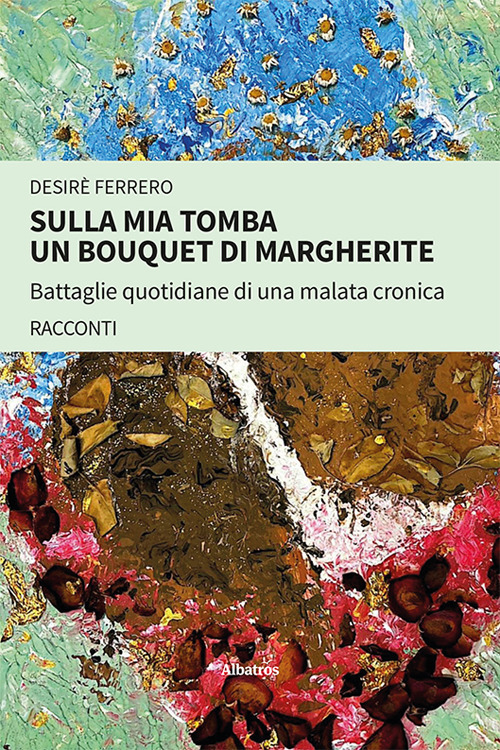 DESIRÈ FERRERO

SULLA MIA TOMBA
UN BOUQUET DI MARGHERITE

Battaglie quotidiane di una malata cronica

RACCONTI

Albatros